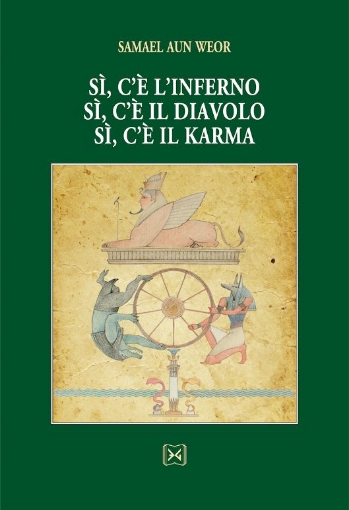 SAMAEL AUN WEOR

SÌ, C'È L'INFERNO
SÌ, C'È IL DIAVOLO
SÌ, C'È IL KARMA